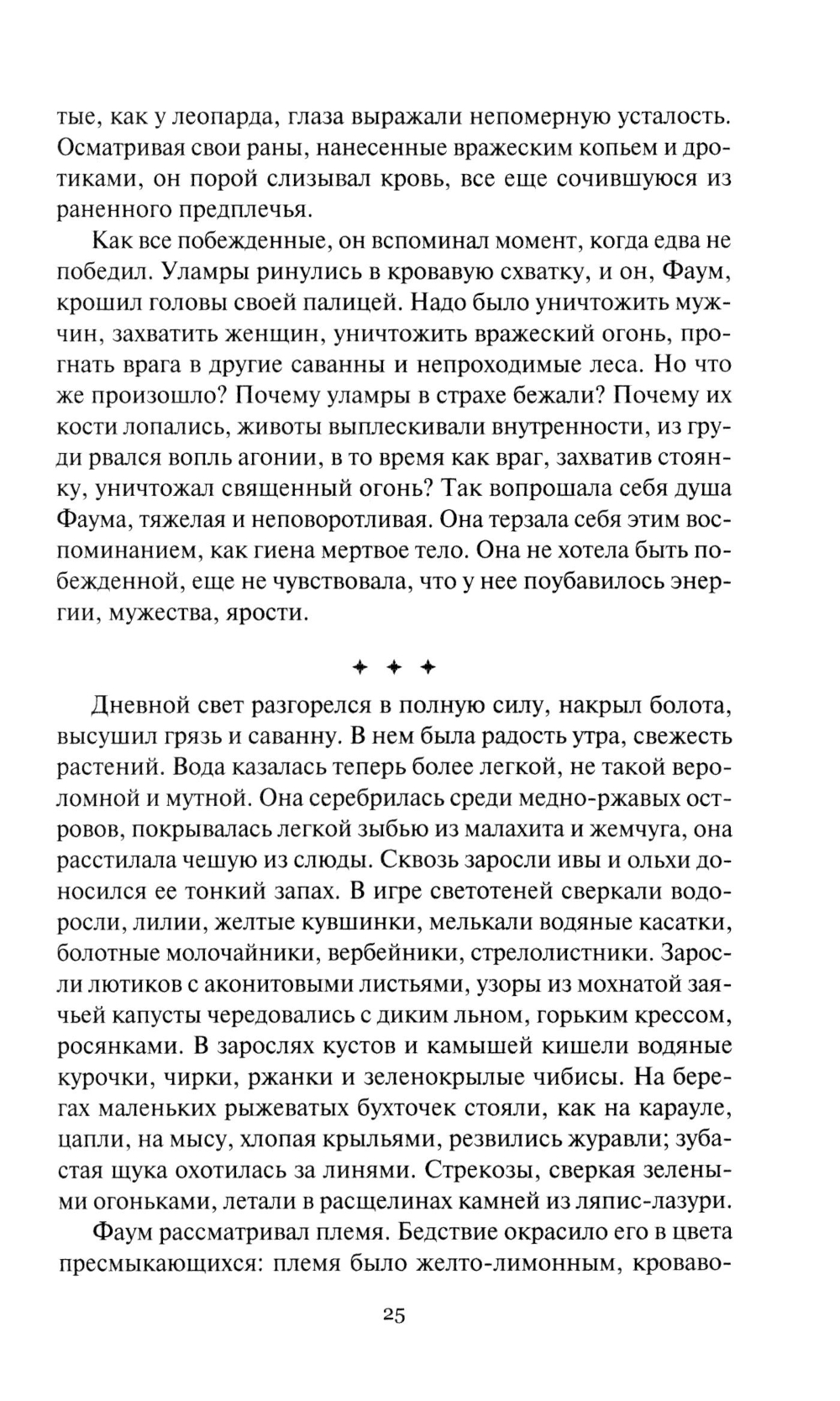 тые, как у леопарда, глаза выражали непомерную усталость. Осматривая свои раны, нанесенные вражеским копьем и дротиками, он порой слизывал кровь, все еще сочившуюся из раненного предплечья.

Как все побежденные, он вспоминал момент, когда едва не победил. Уламры ринулись в кровавую схватку, и он, Фаум, крошил головы своей палицей. Надо было уничтожить мужчин, захватить женщин, уничтожить вражеский огонь, прогнать врага в другие саванны и непроходимые леса. Но что же произошло? Почему уламры в страхе бежали? Почему их кости лопались, животы выплескивали внутренности, из груди рвался вопль агонии, в то время как враг, захватив стоянку, уничтожал священный огонь? Так вопрошала себя душа Фаума, тяжелая и неповоротливая. Она терзала себя этим воспоминанием, как гиена мертвое тело. Она не хотела быть побежденной, еще не чувствовала, что у нее поубавилось энергии, мужества, ярости.

✦ ✦ ✦

Дневной свет разгорелся в полную силу, накрыл болота, высушил грязь и саванну. В нем была радость утра, свежесть растений. Вода казалась теперь более легкой, не такой вероломной и мутной. Она серебрилась среди медно-ржавых островов, покрывалась легкой зыбью из малахита и жемчуга, она расстилала чешую из слюды. Сквозь заросли ивы и ольхи доносился ее тонкий запах. В игре светотеней сверкали водоросли, лилии, желтые кувшинки, мелькали водяные касатки, болотные молочайники, вербейники, стрелолистники. Заросли лютиков с аконитовыми листьями, узоры из мохнатой заячьей капусты чередовались с диким льном, горьким крессом, росянками. В зарослях кустов и камышей кишели водяные курочки, чирки, ржанки и зеленокрылые чибисы. На берегах маленьких рыжеватых бухточек стояли, как на карауле, цапли, на мысу, хлопая крыльями, резвились журавли; зубастая щука охотилась за линями. Стрекозы, сверкая зелеными огоньками, летали в расщелинах камней из ляпис-лазури.

Фаум рассматривал племя. Бедствие окрасило его в цвета пресмыкающихся: племя было желто-лимонным, кроваво-

25